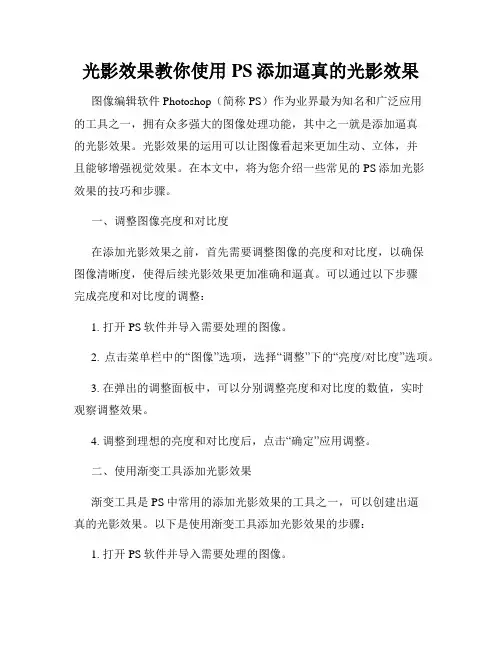 光影效果教你使用 PS 添加逼真的光影效果

图像编辑软件 Photoshop（简称 PS）作为业界最为知名和广泛应用的工具之一，拥有众多强大的图像处理功能，其中之一就是添加逼真的光影效果。光影效果的运用可以让图像看起来更加生动、立体，并且能够增强视觉效果。在本文中，将为您介绍一些常见的 PS 添加光影效果的技巧和步骤。

一、调整图像亮度和对比度

在添加光影效果之前，首先需要调整图像的亮度和对比度，以确保图像清晰度，使得后续光影效果更加准确和逼真。可以通过以下步骤完成亮度和对比度的调整：

1. 打开 PS 软件并导入需要处理的图像。

2. 点击菜单栏中的“图像”选项，选择“调整”下的“亮度/对比度”选项。

3. 在弹出的调整面板中，可以分别调整亮度和对比度的数值，实时观察调整效果。

4. 调整到理想的亮度和对比度后，点击“确定”应用调整。

二、使用渐变工具添加光影效果

渐变工具是 PS 中常用的添加光影效果的工具之一，可以创建出逼真的光影效果。以下是使用渐变工具添加光影效果的步骤：

1. 打开 PS 软件并导入需要处理的图像。